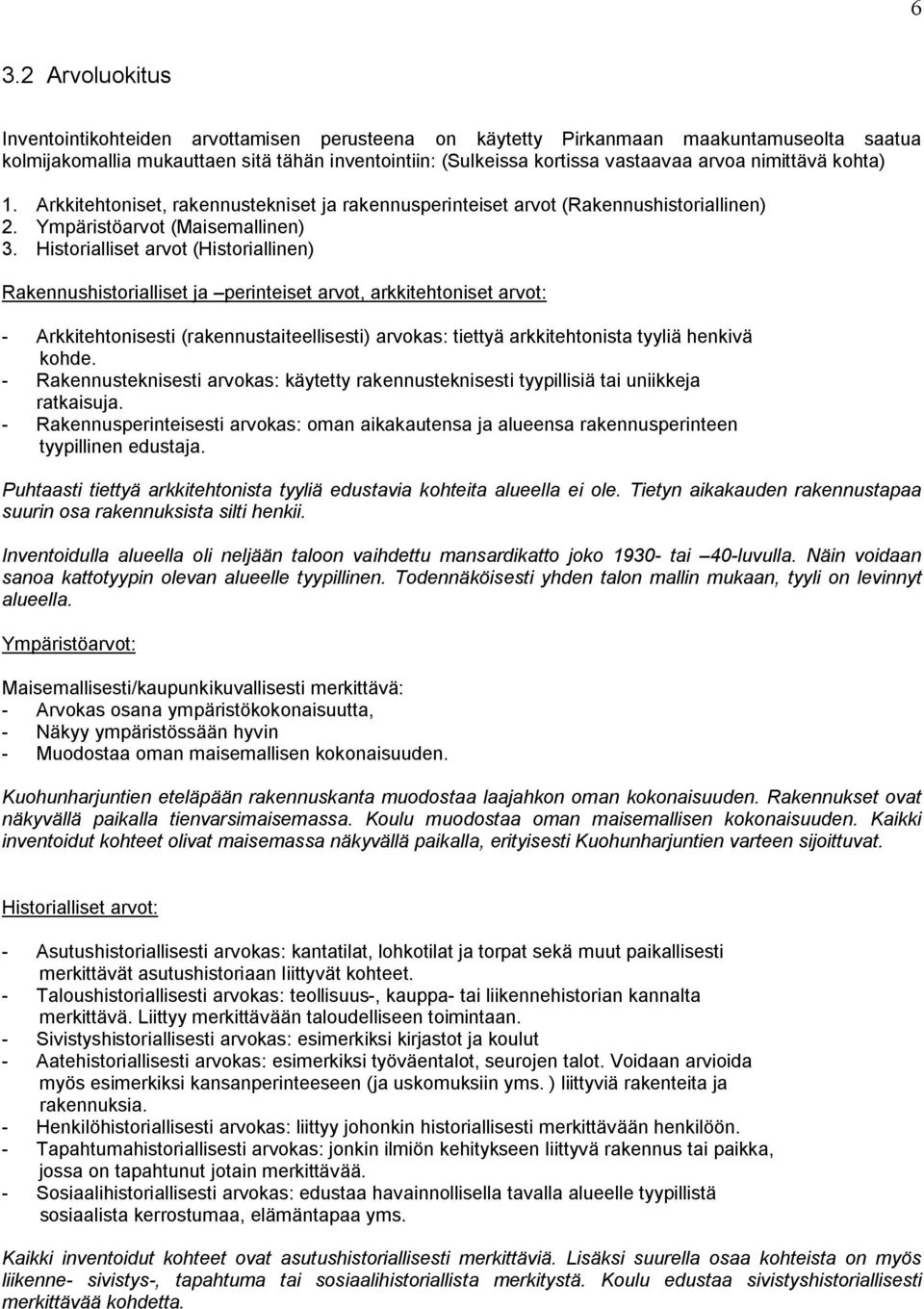 6

3.2 Arvoluokitus

Inventointikohteiden arvottamisen perusteena on käytetty Pirkanmaan maakuntamuseolta saatua kolmijakomallia mukauttaen sitä tähän inventointiin: (Sulkeissa kortissa vastaavaa arvoa nimittävä kohta)

1. Arkkitehtoniset, rakennustekniset ja rakennusperinteiset arvot (Rakennushistoriallinen)
2. Ympäristöarvot (Maisemallinen)
3. Historialliset arvot (Historiallinen)

Rakennushistorialliset ja –perinteiset arvot, arkkitehtoniset arvot:

- Arkkitehtonisesti (rakennustaiteellisesti) arvokas: tiettyä arkkitehtonista tyyliä henkivä kohde.
- Rakennusteknisesti arvokas: käytetty rakennusteknisesti tyypillisiä tai uniikkeja ratkaisuja.
- Rakennusperinteisesti arvokas: oman aikakautensa ja alueensa rakennusperinteen tyypillinen edustaja.

Puhtaasti tiettyä arkkitehtonista tyyliä edustavia kohteita alueella ei ole. Tietyn aikakauden rakennustapaa suurin osa rakennuksista silti henkii.

Inventoidulla alueella oli neljään taloon vaihdettu mansardikatto joko 1930- tai –40-luvulla. Näin voidaan sanoa kattotyypin olevan alueelle tyypillinen. Todennäköisesti yhden talon mallin mukaan, tyyli on levinnyt alueella.

Ympäristöarvot:

Maisemallisesti/kaupunkikuvallisesti merkittävä:
- Arvokas osana ympäristökokonaisuutta,
- Näkyy ympäristössään hyvin
- Muodostaa oman maisemallisen kokonaisuuden.

Kuohunharjuntien eteläpään rakennuskanta muodostaa laajahkon oman kokonaisuuden. Rakennukset ovat näkyvällä paikalla tienvarsimaisemassa. Koulu muodostaa oman maisemallisen kokonaisuuden. Kaikki inventoidut kohteet olivat maisemassa näkyvällä paikalla, erityisesti Kuohunharjuntien varteen sijoittuvat.

Historialliset arvot:

- Asutushistoriallisesti arvokas: kantatilat, lohkotilat ja torpat sekä muut paikallisesti merkittävät asutushistoriaan liittyvät kohteet.
- Taloushistoriallisesti arvokas: teollisuus-, kauppa- tai liikennehistorian kannalta merkittävä. Liittyy merkittävään taloudelliseen toimintaan.
- Sivistyshistoriallisesti arvokas: esimerkiksi kirjastot ja koulut
- Aatehistoriallisesti arvokas: esimerkiksi työväentalot, seurojen talot. Voidaan arvioida myös esimerkiksi kansanperinteeseen (ja uskomuksiin yms. ) liittyviä rakenteita ja rakennuksia.
- Henkilöhistoriallisesti arvokas: liittyy johonkin historiallisesti merkittävään henkilöön.
- Tapahtumahistoriallisesti arvokas: jonkin ilmiön kehitykseen liittyvä rakennus tai paikka, jossa on tapahtunut jotain merkittävää.
- Sosiaalihistoriallisesti arvokas: edustaa havainnollisella tavalla alueelle tyypillistä sosiaalista kerrostumaa, elämäntapaa yms.

Kaikki inventoidut kohteet ovat asutushistoriallisesti merkittäviä. Lisäksi suurella osaa kohteista on myös liikenne- sivistys-, tapahtuma tai sosiaalihistoriallista merkitystä. Koulu edustaa sivistyshistoriallisesti merkittävää kohdetta.